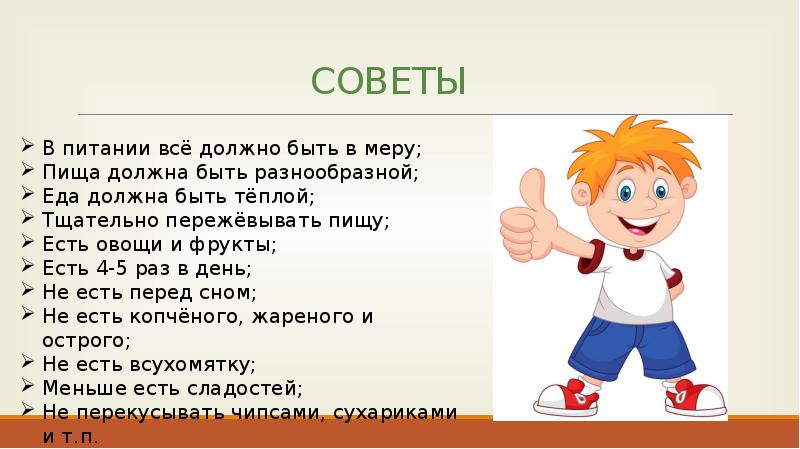 СОВЕТЫ

➢ В питании всё должно быть в меру;
➢ Пища должна быть разнообразной;
➢ Еда должна быть тёплой;
➢ Тщательно пережёвывать пищу;
➢ Есть овощи и фрукты;
➢ Есть 4-5 раз в день;
➢ Не есть перед сном;
➢ Не есть копчёного, жареного и острого;
➢ Не есть всухомятку;
➢ Меньше есть сладостей;
➢ Не перекусывать чипсами, сухариками и т.п.